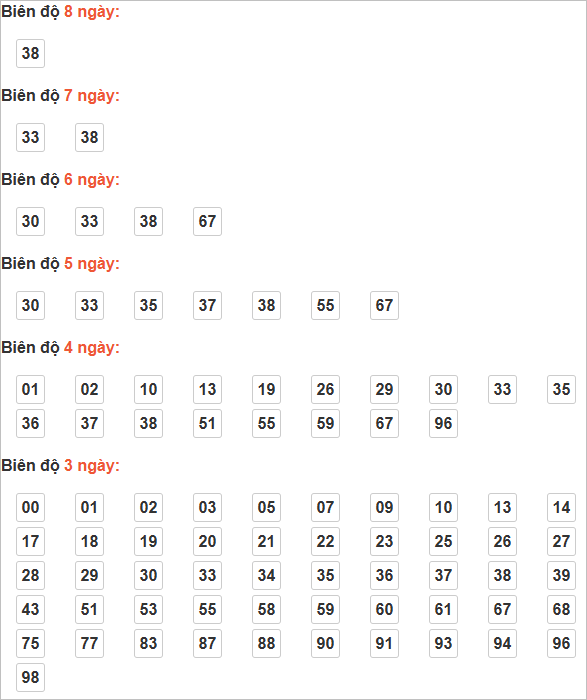 Biên độ 8 ngày:

38

Biên độ 7 ngày:

33 38

Biên độ 6 ngày:

30 33 38 67

Biên độ 5 ngày:

30 33 35 37 38 55 67

Biên độ 4 ngày:

01 02 10 13 19 26 29 30 33 35
36 37 38 51 55 59 67 96

Biên độ 3 ngày:

00 01 02 03 05 07 09 10 13 14
17 18 19 20 21 22 23 25 26 27
28 29 30 33 34 35 36 37 38 39
43 51 53 55 58 59 60 61 67 68
75 77 83 87 88 90 91 93 94 96
98